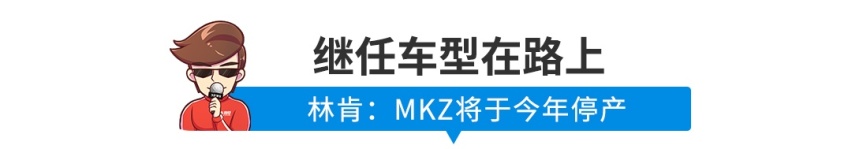 继任车型在路上

林肯：MKZ将于今年停产